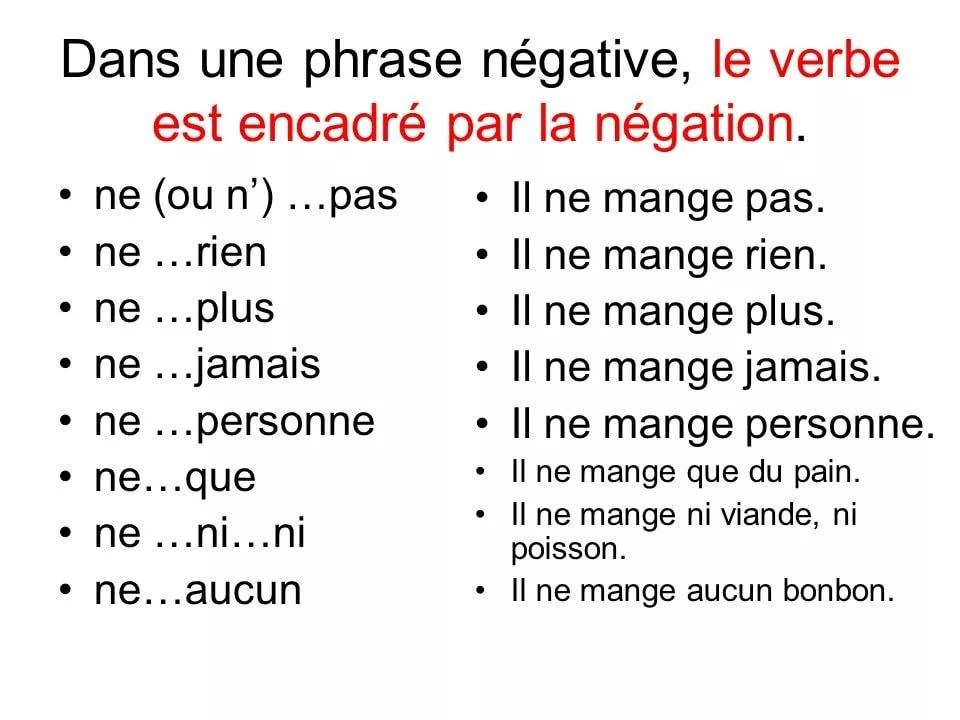 Dans une phrase négative, le verbe est encadré par la négation.

• ne (ou n’) …pas
• ne …rien
• ne …plus
• ne …jamais
• ne …personne
• ne…que
• ne …ni…ni
• ne…aucun

• Il ne mange pas.
• Il ne mange rien.
• Il ne mange plus.
• Il ne mange jamais.
• Il ne mange personne.
• Il ne mange que du pain.
• Il ne mange ni viande, ni poisson.
• Il ne mange aucun bonbon.